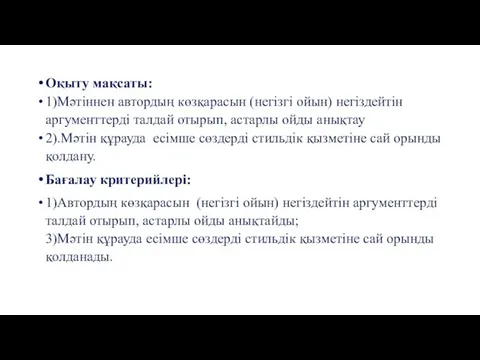 • Оқыту мақсаты:
• 1)Мәтіннен автордың көзқарасын (негізгі ойын) негіздейтін аргументтерді талдай отырып, астарлы ойды анықтау
• 2).Мәтін құрауда есімше сөздерді стильдік қызметіне сай орынды қолдану.
• Бағалау критерийлері:
• 1)Автордың көзқарасын (негізгі ойын) негіздейтін аргументтерді талдай отырып, астарлы ойды анықтайды;
3)Мәтін құрауда есімше сөздерді стильдік қызметіне сай орынды қолданады.